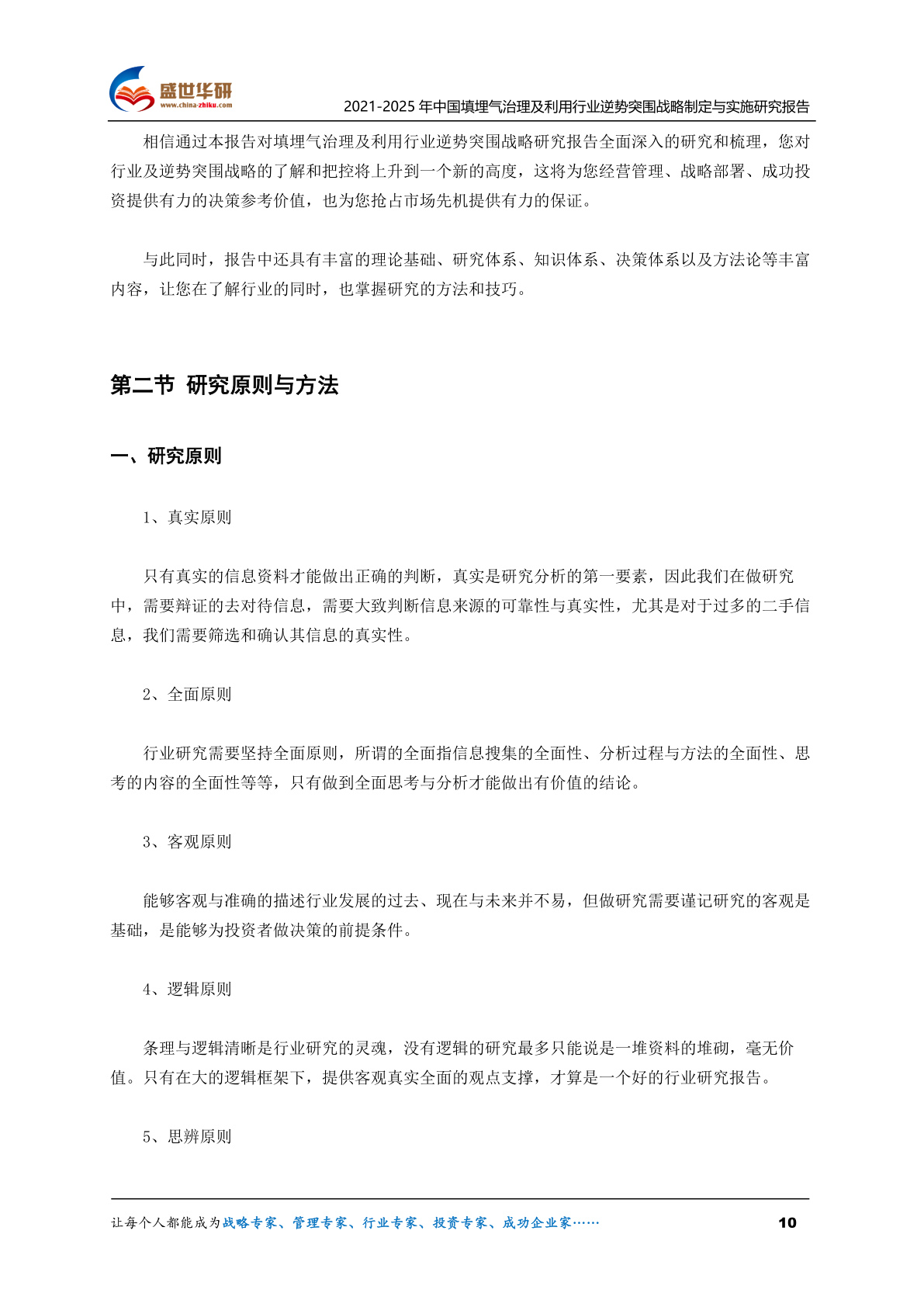 盛世华研
www.china-zhiku.com
2021-2025 年中国填埋气治理及利用行业逆势突围战略制定与实施研究报告

相信通过本报告对填埋气治理及利用行业逆势突围战略研究报告全面深入的研究和梳理，您对行业及逆势突围战略的了解和把控将上升到一个新的高度，这将为您经营管理、战略部署、成功投资提供有力的决策参考价值，也为您抢占市场先机提供有力的保证。

与此同时，报告中还具有丰富的理论基础、研究体系、知识体系、决策体系以及方法论等丰富内容，让您在了解行业的同时，也掌握研究的方法和技巧。

第二节 研究原则与方法

一、研究原则

1、真实原则

只有真实的信息资料才能做出正确的判断，真实是研究分析的第一要素，因此我们在做研究中，需要辩证的去对待信息，需要大致判断信息来源的可靠性与真实性，尤其是对于过多的二手信息，我们需要筛选和确认其信息的真实性。

2、全面原则

行业研究需要坚持全面原则，所谓的全面指信息搜集的全面性、分析过程与方法的全面性、思考的内容的全面性等等，只有做到全面思考与分析才能做出有价值的结论。

3、客观原则

能够客观与准确的描述行业发展的过去、现在与未来并不易，但做研究需要谨记研究的客观是基础，是能够为投资者做决策的前提条件。

4、逻辑原则

条理与逻辑清晰是行业研究的灵魂，没有逻辑的研究最多只能说是一堆资料的堆砌，毫无价值。只有在大的逻辑框架下，提供客观真实全面的观点支撑，才算是一个好的行业研究报告。

5、思辨原则

让每个人都能成为战略专家、管理专家、行业专家、投资专家、成功企业家……
10